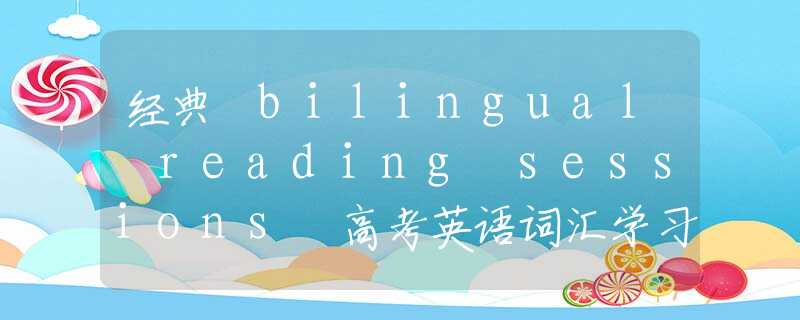 经典 bilingual reading sessions 高考英语词汇学习